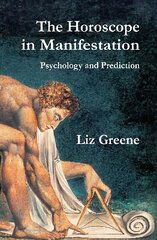 The Horoscope in Manifestation

Psychology and Prediction

Liz Greene